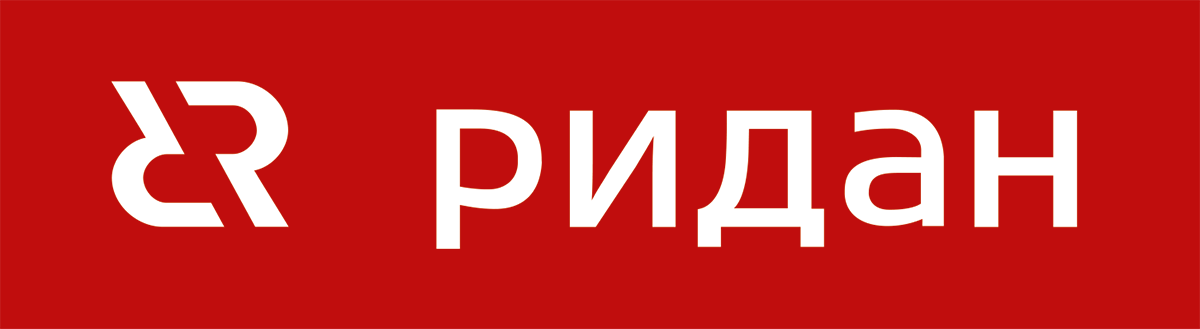 ридан